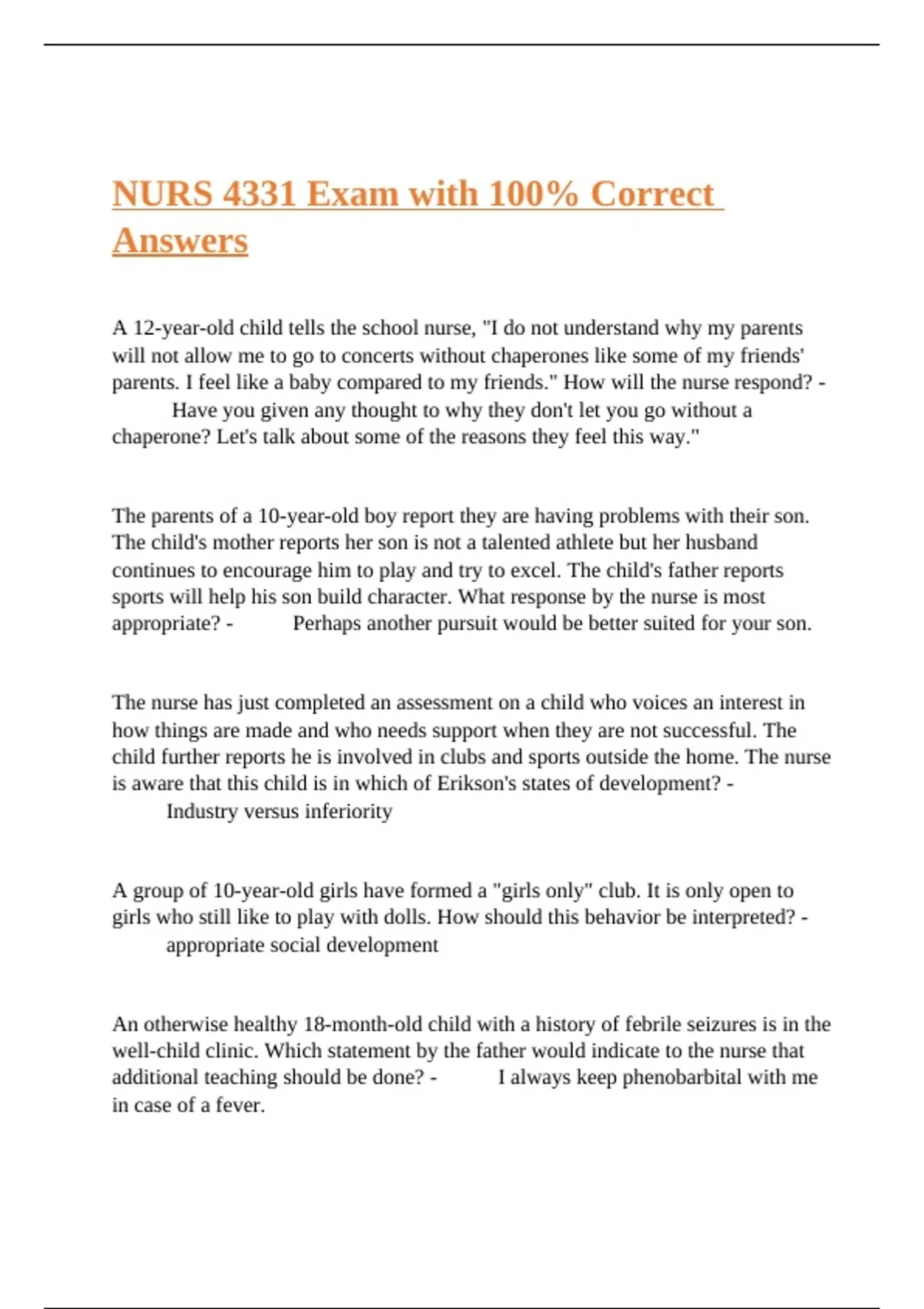 NURS 4331 Exam with 100% Correct Answers

A 12-year-old child tells the school nurse, "I do not understand why my parents will not allow me to go to concerts without chaperones like some of my friends' parents. I feel like a baby compared to my friends." How will the nurse respond? - Have you given any thought to why they don't let you go without a chaperone? Let's talk about some of the reasons they feel this way."

The parents of a 10-year-old boy report they are having problems with their son. The child's mother reports her son is not a talented athlete but her husband continues to encourage him to play and try to excel. The child's father reports sports will help his son build character. What response by the nurse is most appropriate? - Perhaps another pursuit would be better suited for your son.

The nurse has just completed an assessment on a child who voices an interest in how things are made and who needs support when they are not successful. The child further reports he is involved in clubs and sports outside the home. The nurse is aware that this child is in which of Erikson's states of development? - Industry versus inferiority

A group of 10-year-old girls have formed a "girls only" club. It is only open to girls who still like to play with dolls. How should this behavior be interpreted? - appropriate social development

An otherwise healthy 18-month-old child with a history of febrile seizures is in the well-child clinic. Which statement by the father would indicate to the nurse that additional teaching should be done? - I always keep phenobarbital with me in case of a fever.